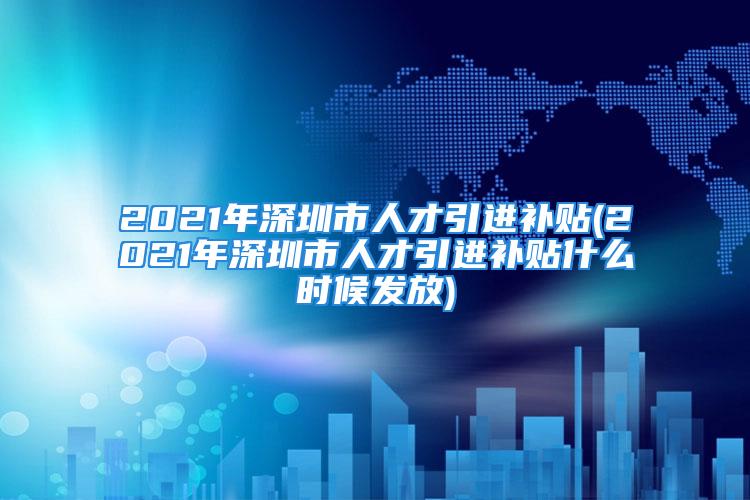 2021年深圳市人才引进补贴(2021年深圳市人才引进补贴什么时候发放)